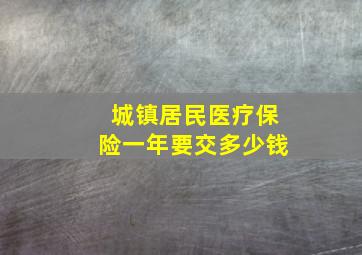 城镇居民医疗保险一年要交多少钱